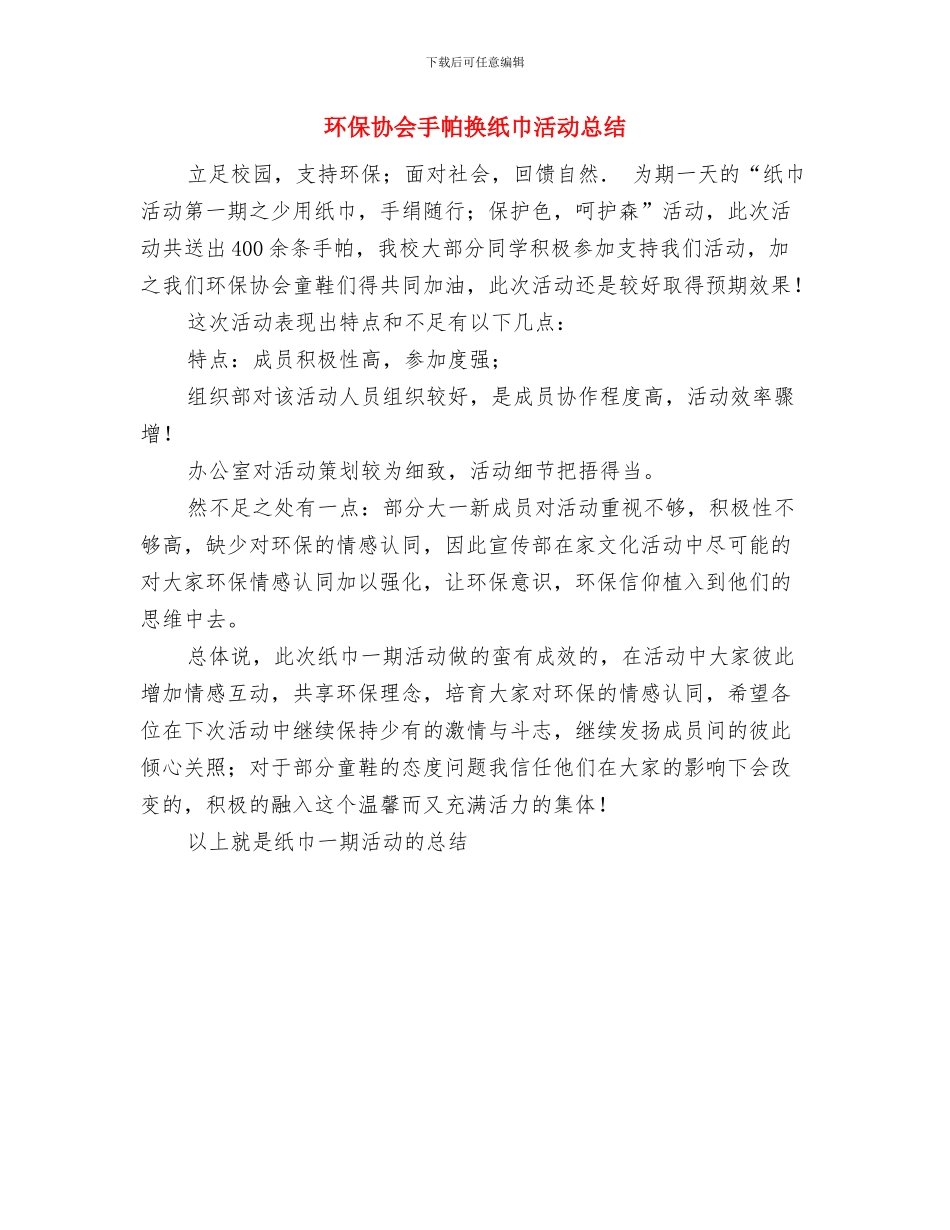 下载后可任意编辑

环保协会手帕换纸巾活动总结

立足校园，支持环保；面对社会，回馈自然． 为期一天的“纸巾活动第一期之少用纸巾，手绢随行；保护色，呵护森”活动，此次活动共送出400余条手帕，我校大部分同学积极参加支持我们活动，加之我们环保协会童鞋们得共同加油，此次活动还是较好取得预期效果！

这次活动表现出特点和不足有以下几点：

特点：成员积极性高，参加度强；

组织部对该活动人员组织较好，是成员协作程度高，活动效率骤增！

办公室对活动策划较为细致，活动细节把捂得当。

然不足之处有一点：部分大一新成员对活动重视不够，积极性不够高，缺少对环保的情感认同，因此宣传部在家文化活动中尽可能的对大家环保情感认同加以强化，让环保意识，环保信仰植入到他们的思维中去。

总体说，此次纸巾一期活动做的蛮有成效的，在活动中大家彼此增加情感互动，共享环保理念，培育大家对环保的情感认同，希望各位在下次活动中继续保持少有的激情与斗志，继续发扬成员间的彼此倾心关照；对于部分童鞋的态度问题我信任他们在大家的影响下会改变的，积极的融入这个温馨而又充满活力的集体！

以上就是纸巾一期活动的总结